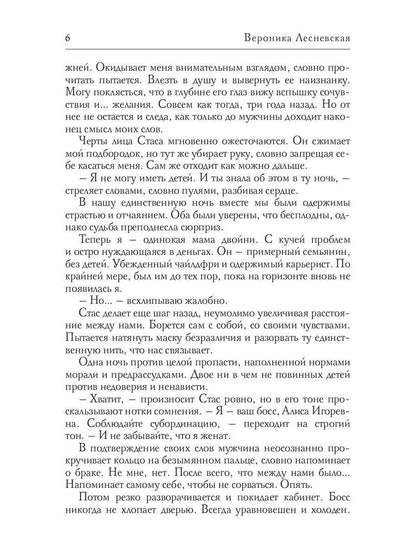 6 Вероника Лесневская

жней. Окидывает меня внимательным взглядом, словно прочитать пытается. Влезть в душу и вывернуть ее наизнанку. Могу поклясться, что в глубине его глаз вижу вспышку сочувствия и... желания. Совсем как тогда, три года назад. Но от нее не остается и следа, как только до мужчины доходит наконец смысл моих слов.

Черты лица Стаса мгновенно ожесточаются. Он сжимает мой подбородок, но тут же убирает руку, словно запрещая себе касаться меня. Сам же отходит как можно дальше.

– Я не могу иметь детей. И ты знала об этом в ту ночь, – стреляет словами, словно пулями, разбивая сердце.

В нашу единственную ночь вместе мы были одержимы страстью и отчаянием. Оба были уверены, что бесплодны, однако судьба преподнесла сюрприз.

Теперь я – одинокая мама двойни. С кучей проблем и остро нуждающаяся в деньгах. Он – примерный семьянин, без детей. Убежденный чайлдфри и одержимый карьерист. По крайней мере, был им до тех пор, пока на горизонте вновь не появилась я.

– Но... – всхлипываю жалобно.

Стас делает еще шаг назад, неумолимо увеличивая расстояние между нами. Борется сам с собой, со своими чувствами. Пытается натянуть маску безразличия и разорвать ту единственную нить, что нас связывает.

Одна ночь против целой пропасти, наполненной нормами морали и предрассудками. Двое ни в чем не повинных детей против недоверия и ненависти.

– Хватит, – произносит Стас ровно, но в его тоне проскальзывают нотки сомнения. – Я – ваш босс, Алиса Игоревна. Соблюдайте субординацию, – переходит на строгий тон. – И не забывайте, что я женат.

В подтверждение своих слов мужчина неосознанно прокручивает кольцо на безымянном пальце, словно напоминает о браке. Не мне, нет. После всего, что между нами было... Напоминает самому себе, чтобы не сорваться. Опять.

Потом резко разворачивается и покидает кабинет. Босс никогда не хлопает дверью. Всегда уравновешен и холоден.